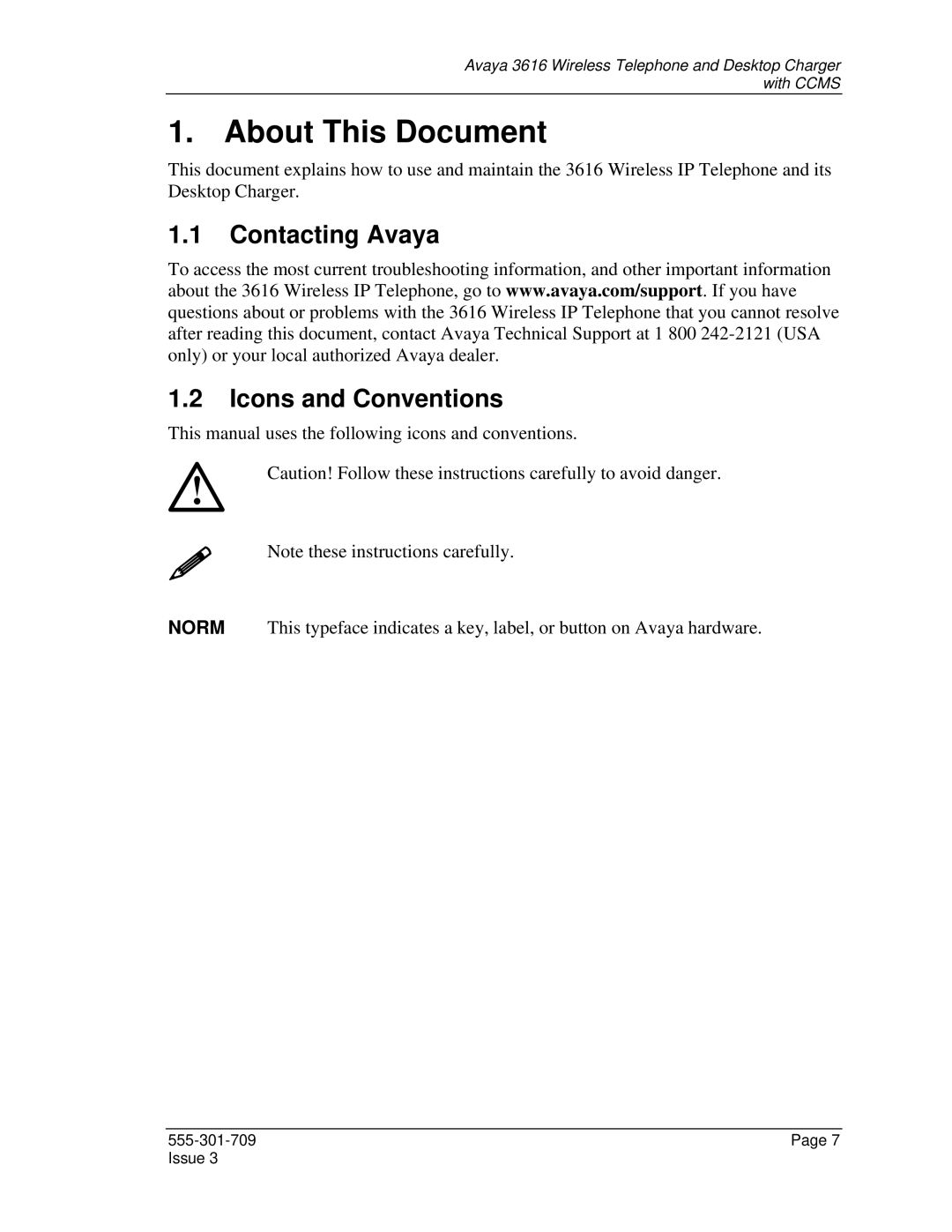 Avaya 3616 Wireless Telephone and Desktop Charger with CCMS

1. About This Document

This document explains how to use and maintain the 3616 Wireless IP Telephone and its Desktop Charger.

1.1 Contacting Avaya

To access the most current troubleshooting information, and other important information about the 3616 Wireless IP Telephone, go to www.avaya.com/support. If you have questions about or problems with the 3616 Wireless IP Telephone that you cannot resolve after reading this document, contact Avaya Technical Support at 1 800 242-2121 (USA only) or your local authorized Avaya dealer.

1.2 Icons and Conventions

This manual uses the following icons and conventions.

Caution! Follow these instructions carefully to avoid danger.

Note these instructions carefully.

NORM This typeface indicates a key, label, or button on Avaya hardware.

555-301-709
Issue 3

Page 7